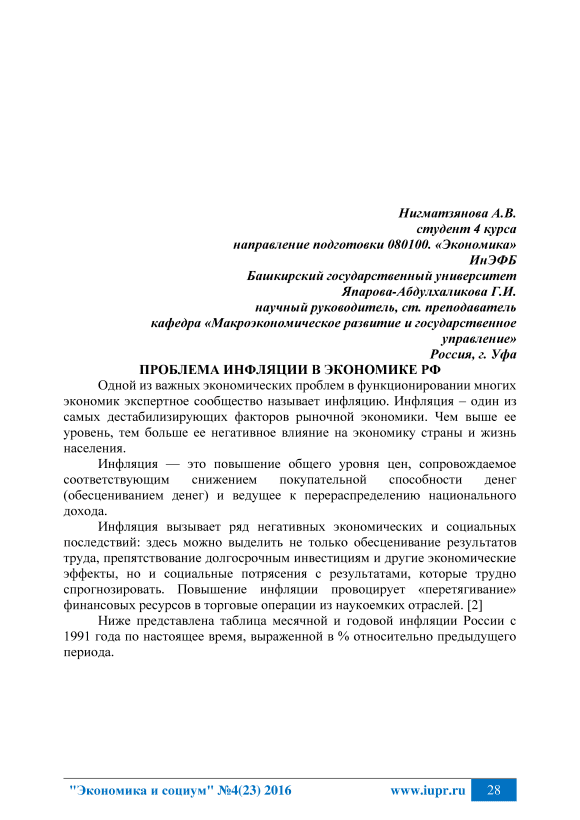 Нигматзянова А.В.
студент 4 курса
направление подготовки 080100. «Экономика»
ИнЭФБ
Башкирский государственный университет
Япарова-Абдулхаликова Г.И.
научный руководитель, ст. преподаватель
кафедра «Макроэкономическое развитие и государственное управление»
Россия, г. Уфа

ПРОБЛЕМА ИНФЛЯЦИИ В ЭКОНОМИКЕ РФ

Одной из важных экономических проблем в функционировании многих экономик экспертное сообщество называет инфляцию. Инфляция – один из самых дестабилизирующих факторов рыночной экономики. Чем выше ее уровень, тем больше ее негативное влияние на экономику страны и жизнь населения.

Инфляция — это повышение общего уровня цен, сопровождаемое соответствующим снижением покупательной способности денег (обесцениванием денег) и ведущее к перераспределению национального дохода.

Инфляция вызывает ряд негативных экономических и социальных последствий: здесь можно выделить не только обесценивание результатов труда, препятствование долгосрочным инвестициям и другие экономические эффекты, но и социальные потрясения с результатами, которые трудно спрогнозировать. Повышение инфляции провоцирует «перетягивание» финансовых ресурсов в торговые операции из наукоемких отраслей. [2]

Ниже представлена таблица месячной и годовой инфляции России с 1991 года по настоящее время, выраженной в % относительно предыдущего периода.

"Экономика и социум" №4(23) 2016    www.iupr.ru    28